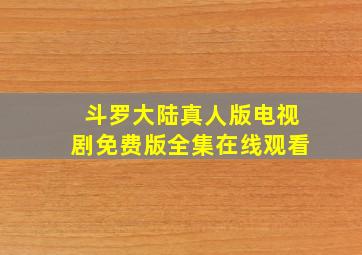 斗罗大陆真人版电视剧免费版全集在线观看